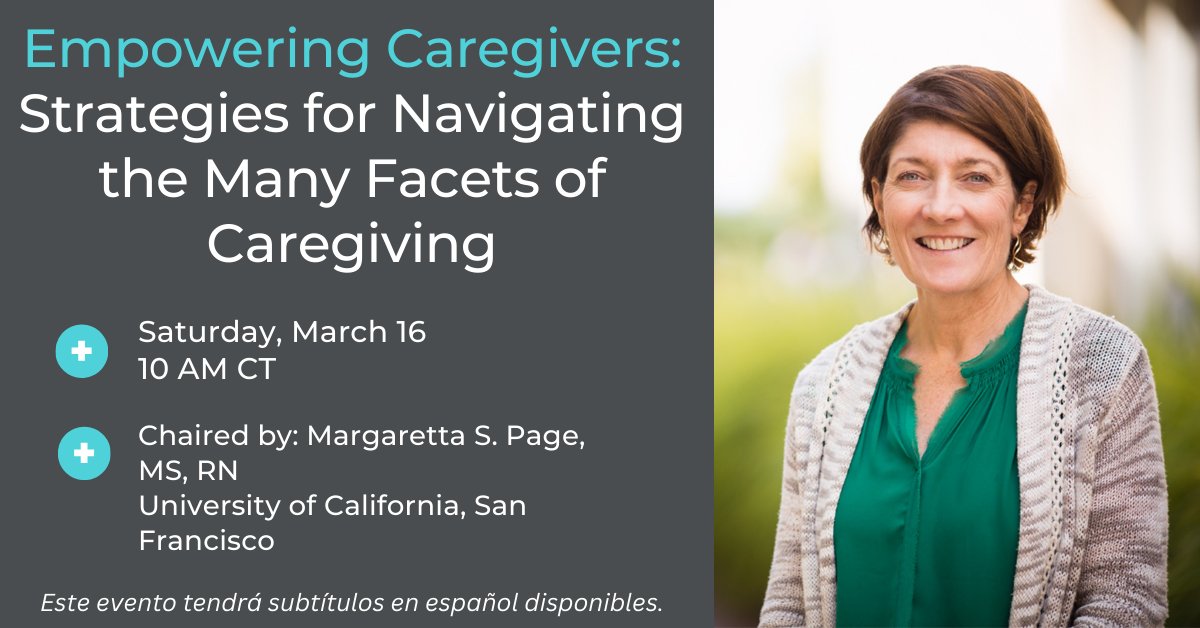 Empowering Caregivers: Strategies for Navigating the Many Facets of Caregiving

Saturday, March 16
10 AM CT

Chaired by: Margaretta S. Page, MS, RN
University of California, San Francisco

Este evento tendrá subtítulos en español disponibles.